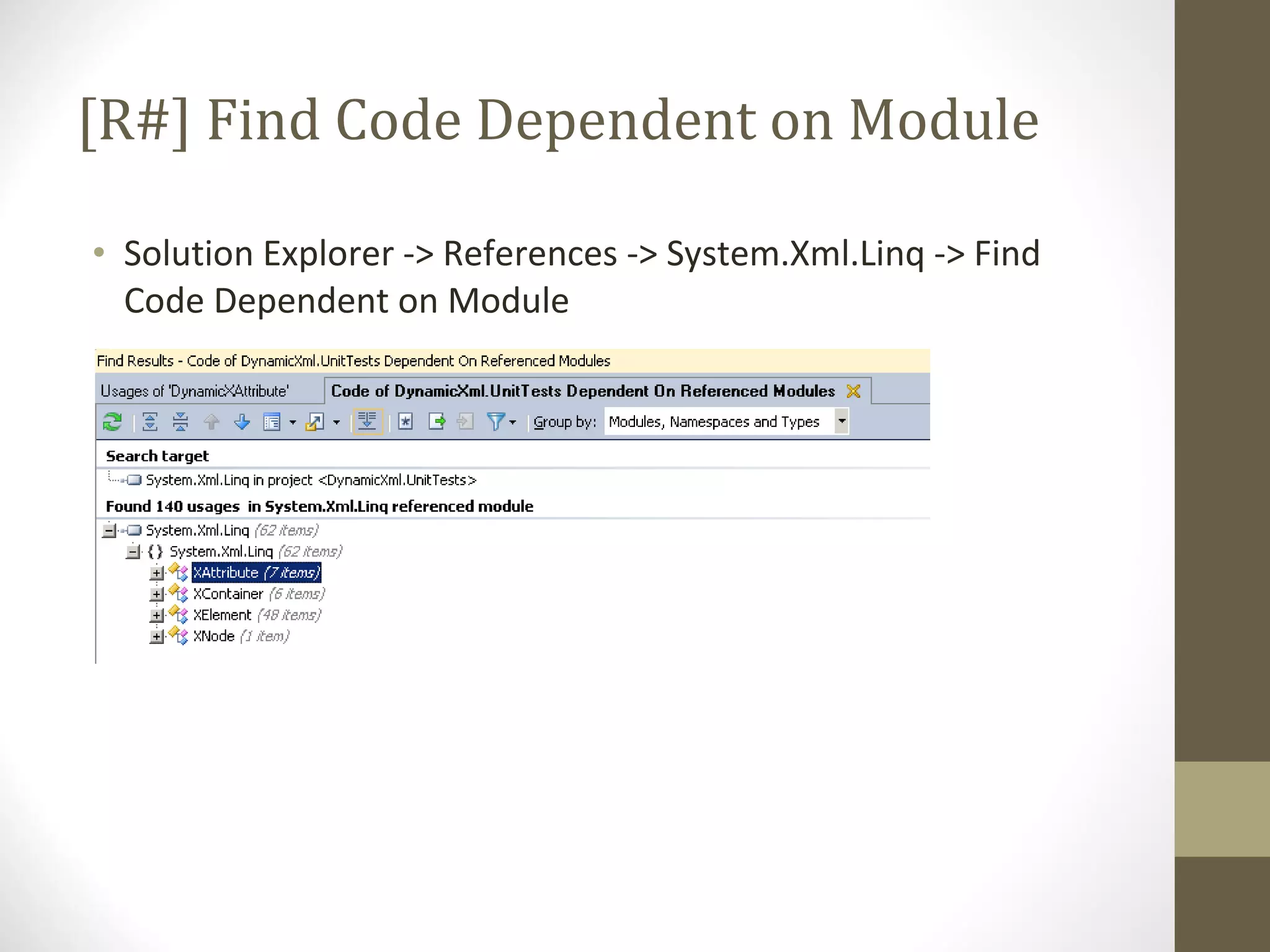 [R#] Find Code Dependent on Module

• Solution Explorer -> References -> System.Xml.Linq -> Find Code Dependent on Module

Find Results - Code of DynamicXml.UnitTests Dependent On Referenced Modules

Usages of 'DynamicXAttribute'
Code of DynamicXml.UnitTests Dependent On Referenced Modules

Group by: Modules, Namespaces and Types

Search target
System.Xml.Linq in project <DynamicXml.UnitTests>
Found 140 usages in System.Xml.Linq referenced module
System.Xml.Linq (62 items)
{} System.Xml.Linq (62 items)
XAttribute (7 items)
XContainer (6 items)
XElement (48 items)
XNode (1 item)